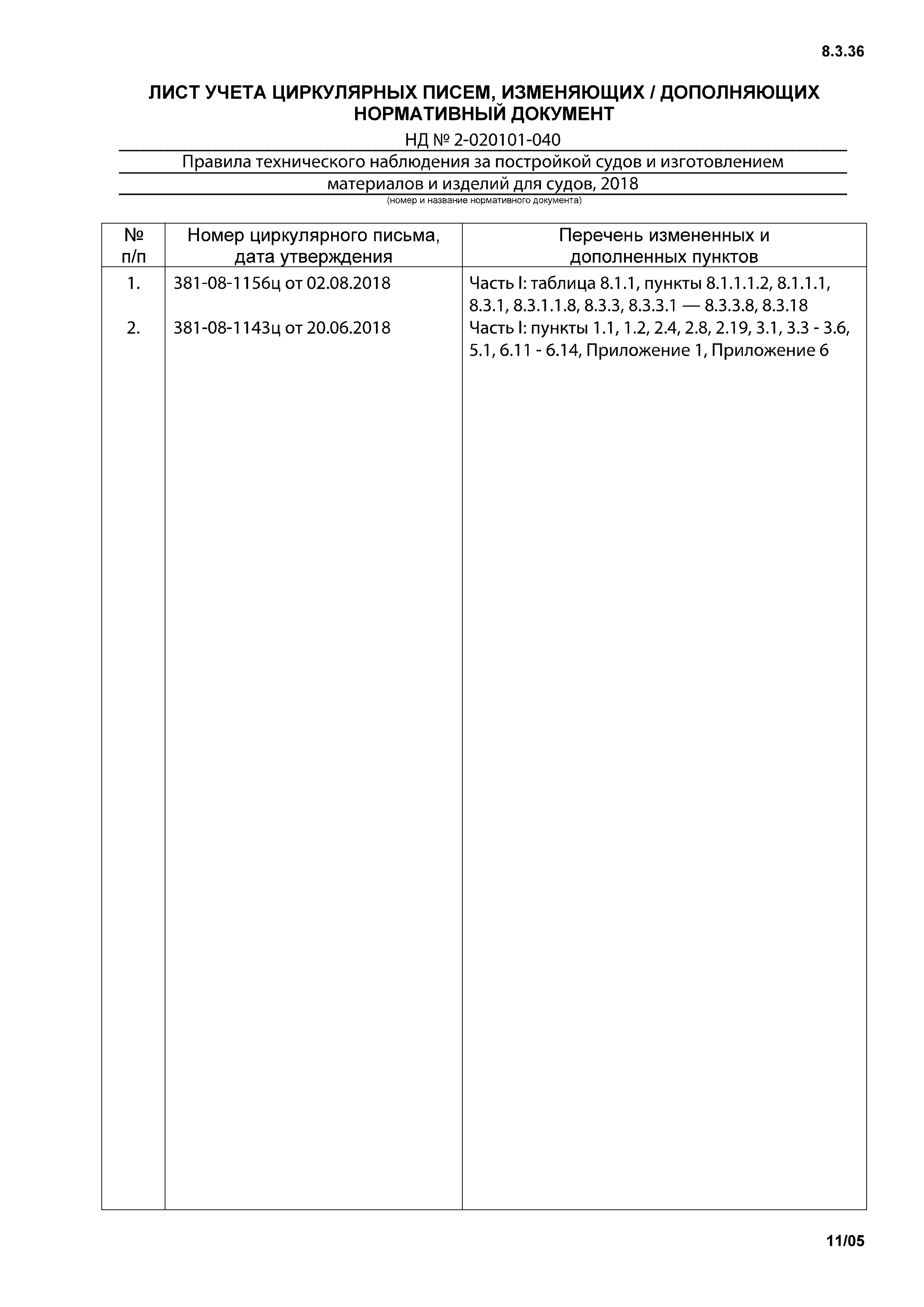 8.3.36

ЛИСТ УЧЕТА ЦИРКУЛЯРНЫХ ПИСЕМ, ИЗМЕНЯЮЩИХ / ДОПОЛНЯЮЩИХ НОРМАТИВНЫЙ ДОКУМЕНТ

НД № 2-020101-040

Правила технического наблюдения за постройкой судов и изготовлением материалов и изделий для судов, 2018

(номер и название нормативного документа)

| № п/п | Номер циркулярного письма, дата утверждения | Перечень измененных и дополненных пунктов |
|---|---|---|
| 1. | 381-08-1156ц от 02.08.2018 | Часть I: таблица 8.1.1, пункты 8.1.1.1.2, 8.1.1.1, 8.3.1, 8.3.1.1.8, 8.3.3, 8.3.3.1 — 8.3.3.8, 8.3.18 |
| 2. | 381-08-1143ц от 20.06.2018 | Часть I: пункты 1.1, 1.2, 2.4, 2.8, 2.19, 3.1, 3.3 - 3.6, 5.1, 6.11 - 6.14, Приложение 1, Приложение 6 |

11/05